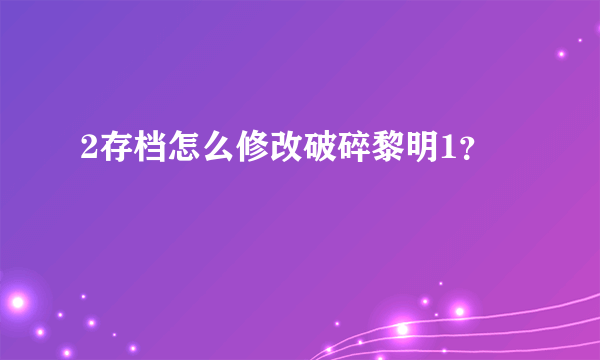 2存档怎么修改破碎黎明1？